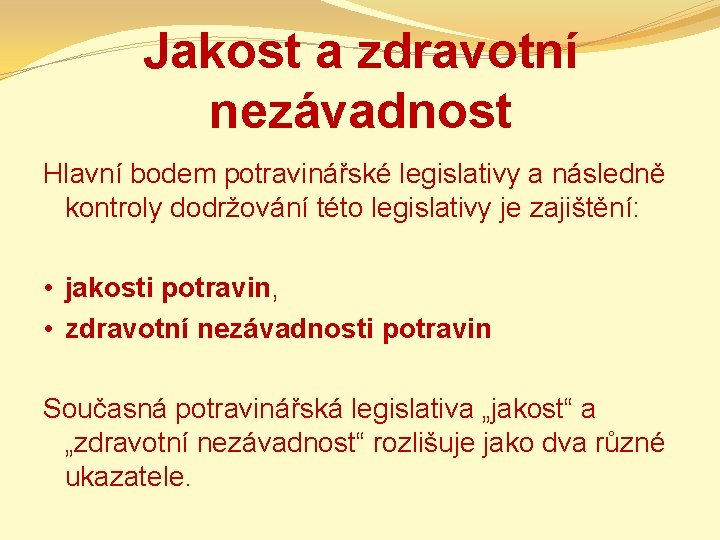 Jakost a zdravotní nezávadnost

Hlavní bodem potravinářské legislativy a následně kontroly dodržování této legislativy je zajištění:

• jakosti potravin,
• zdravotní nezávadnosti potravin

Současná potravinářská legislativa „jakost“ a „zdravotní nezávadnost“ rozlišuje jako dva různé ukazatele.